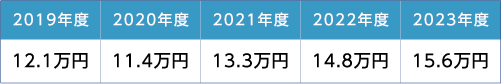 | 2019年度 | 2020年度 | 2021年度 | 2022年度 | 2023年度 |
|---|---|---|---|---|
| 12.1万円 | 11.4万円 | 13.3万円 | 14.8万円 | 15.6万円 |